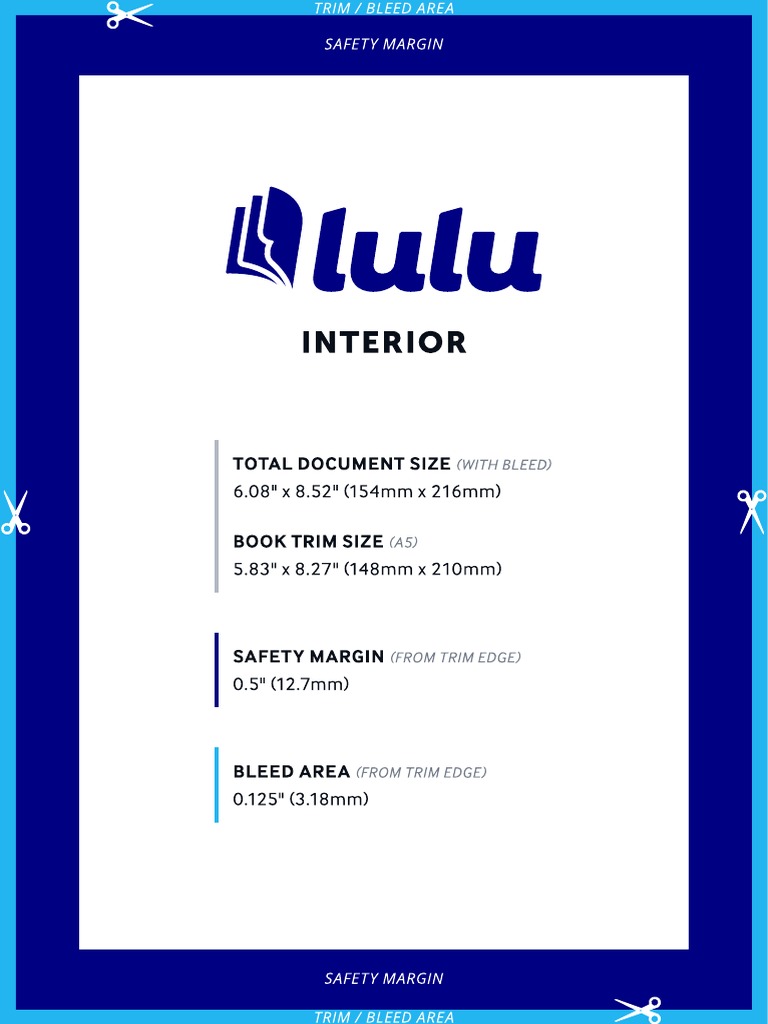 TRIM / BLEED AREA

SAFETY MARGIN

lulu

INTERIOR

TOTAL DOCUMENT SIZE (WITH BLEED)
6.08" x 8.52" (154mm x 216mm)

BOOK TRIM SIZE (A5)
5.83" x 8.27" (148mm x 210mm)

SAFETY MARGIN (FROM TRIM EDGE)
0.5" (12.7mm)

BLEED AREA (FROM TRIM EDGE)
0.125" (3.18mm)

SAFETY MARGIN

TRIM / BLEED AREA